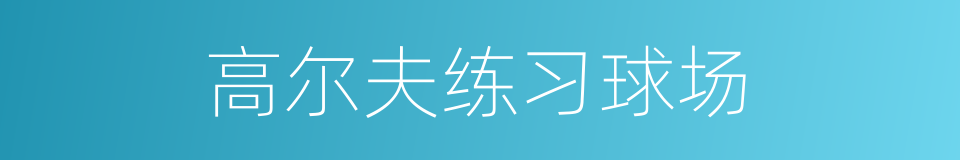 高尔夫练习球场